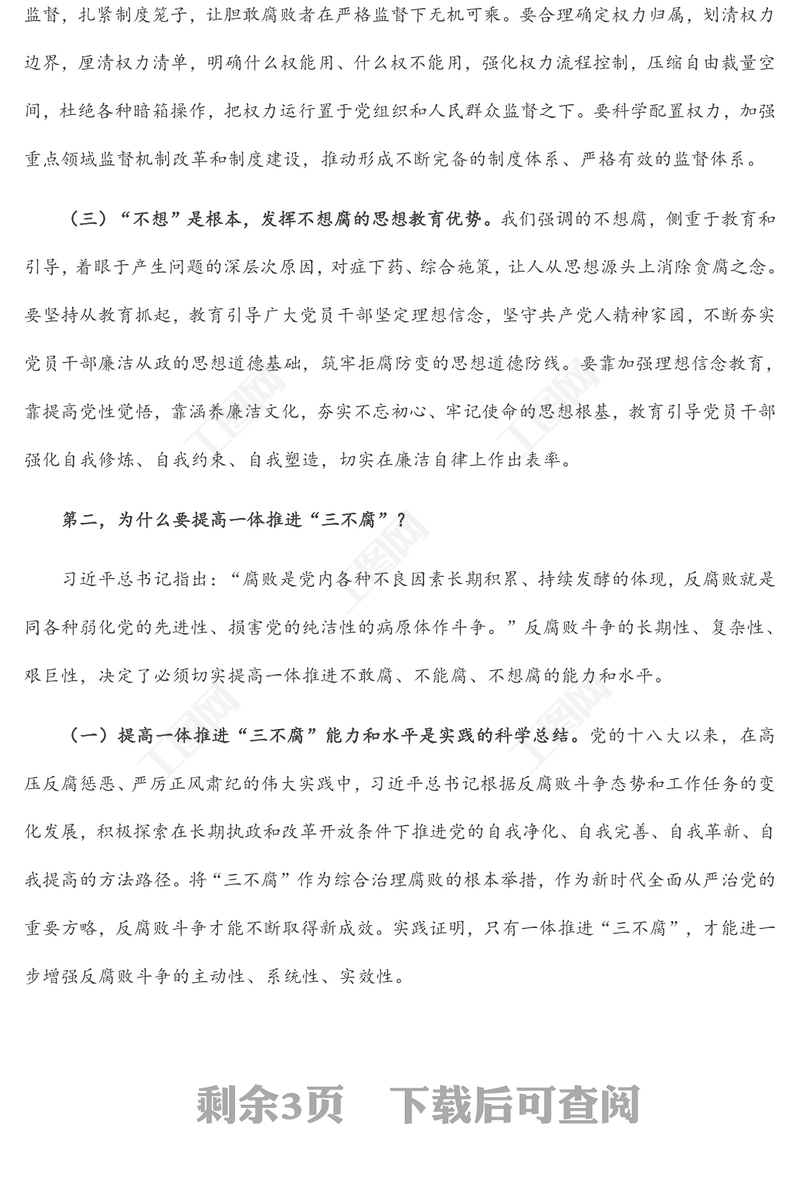 监督，扎紧制度笼子，让胆敢腐败者在严格监督下无机可乘。要合理确定权力归属，划清权力边界，厘清权力清单，明确什么权能用、什么权不能用，强化权力流程控制，压缩自由裁量空间，杜绝各种暗箱操作，把权力运行置于党组织和人民群众监督之下。要科学配置权力，加强重点领域监督机制改革和制度建设，推动形成不断完备的制度体系、严格有效的监督体系。

（三）“不想”是根本，发挥不想腐的思想教育优势。我们强调的不想腐，侧重于教育和引导，着眼于产生问题的深层次原因，对症下药、综合施策，让人从思想源头上消除贪腐之念。要坚持从教育抓起，教育引导广大党员干部坚定理想信念，坚守共产党人精神家园，不断夯实党员干部廉洁从政的思想道德基础，筑牢拒腐防变的思想道德防线。要靠加强理想信念教育，靠提高党性觉悟，靠涵养廉洁文化，夯实不忘初心、牢记使命的思想根基，教育引导党员干部强化自我修炼、自我约束、自我塑造，切实在廉洁自律上作出表率。

第二，为什么要提高一体推进“三不腐”？

习近平总书记指出：“腐败是党内各种不良因素长期积累、持续发酵的体现，反腐败就是同各种弱化党的先进性、损害党的纯洁性的病原体作斗争。”反腐败斗争的长期性、复杂性、艰巨性，决定了必须切实提高一体推进不敢腐、不能腐、不想腐的能力和水平。

（一）提高一体推进“三不腐”能力和水平是实践的科学总结。党的十八大以来，在高压反腐惩恶、严厉正风肃纪的伟大实践中，习近平总书记根据反腐败斗争态势和工作任务的变化发展，积极探索在长期执政和改革开放条件下推进党的自我净化、自我完善、自我革新、自我提高的方法路径。将“三不腐”作为综合治理腐败的根本举措，作为新时代全面从严治党的重要方略，反腐败斗争才能不断取得新成效。实践证明，只有一体推进“三不腐”，才能进一步增强反腐败斗争的主动性、系统性、实效性。

剩余3页 下载后可查阅